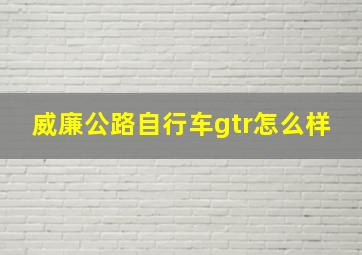 威廉公路自行车gtr怎么样